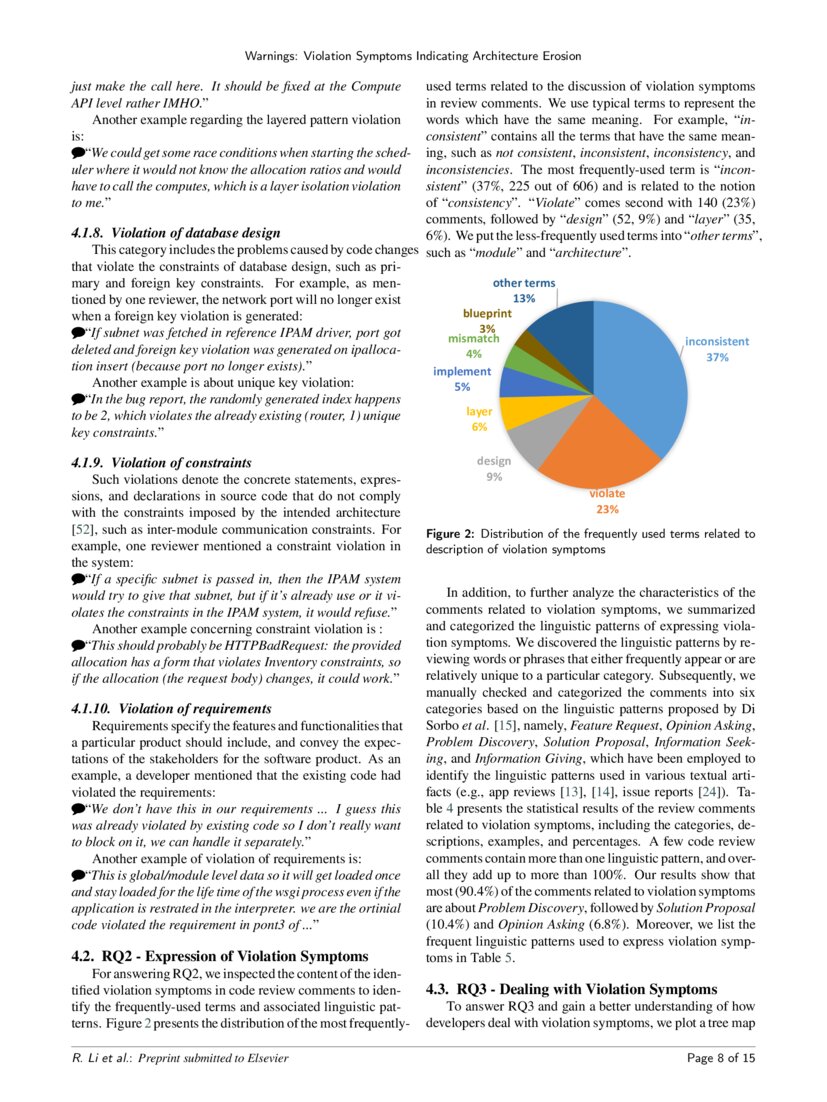 Warnings: Violation Symptoms Indicating Architecture Erosion

just make the call here. It should be fixed at the Compute API level rather IMHO."

Another example regarding the layered pattern violation is:

"We could get some race conditions when starting the scheduler where it would not know the allocation ratios and would have to call the computes, which is a layer isolation violation to me."

4.1.8. Violation of database design

This category includes the problems caused by code changes that violate the constraints of database design, such as primary and foreign key constraints. For example, as mentioned by one reviewer, the network port will no longer exist when a foreign key violation is generated:

"If subnet was fetched in reference IPAM driver, port got deleted and foreign key violation was generated on ipallocation insert (because port no longer exists)."

Another example is about unique key violation:

"In the bug report, the randomly generated index happens to be 2, which violates the already existing (router, 1) unique key constraints."

4.1.9. Violation of constraints

Such violations denote the concrete statements, expressions, and declarations in source code that do not comply with the constraints imposed by the intended architecture [52], such as inter-module communication constraints. For example, one reviewer mentioned a constraint violation in the system:

"If a specific subnet is passed in, then the IPAM system would try to give that subnet, but if it's already use or it violates the constraints in the IPAM system, it would refuse."

Another example concerning constraint violation is :

"This should probably be HTTPBadRequest: the provided allocation has a form that violates Inventory constraints, so if the allocation (the request body) changes, it could work."

4.1.10. Violation of requirements

Requirements specify the features and functionalities that a particular product should include, and convey the expectations of the stakeholders for the software product. As an example, a developer mentioned that the existing code had violated the requirements:

"We don't have this in our requirements ... I guess this was already violated by existing code so I don't really want to block on it, we can handle it separately."

Another example of violation of requirements is:

"This is global/module level data so it will get loaded once and stay loaded for the life time of the wsgi process even if the application is restrated in the interpreter. we are the ortinial code violated the requirement in pont3 of ..."

4.2. RQ2 - Expression of Violation Symptoms

For answering RQ2, we inspected the content of the identified violation symptoms in code review comments to identify the frequently-used terms and associated linguistic patterns. Figure 2 presents the distribution of the most frequently-used terms related to the discussion of violation symptoms in review comments. We use typical terms to represent the words which have the same meaning. For example, "inconsistent" contains all the terms that have the same meaning, such as not consistent, inconsistent, inconsistency, and inconsistencies. The most frequently-used term is "inconsistent" (37%, 225 out of 606) and is related to the notion of "consistency". "Violate" comes second with 140 (23%) comments, followed by "design" (52, 9%) and "layer" (35, 6%). We put the less-frequently used terms into "other terms", such as "module" and "architecture".

other terms 13%
blueprint 3%
mismatch 4%
implement 5%
layer 6%
design 9%
violate 23%
inconsistent 37%

Figure 2: Distribution of the frequently used terms related to description of violation symptoms

In addition, to further analyze the characteristics of the comments related to violation symptoms, we summarized and categorized the linguistic patterns of expressing violation symptoms. We discovered the linguistic patterns by reviewing words or phrases that either frequently appear or are relatively unique to a particular category. Subsequently, we manually checked and categorized the comments into six categories based on the linguistic patterns proposed by Di Sorbo et al. [15], namely, Feature Request, Opinion Asking, Problem Discovery, Solution Proposal, Information Seeking, and Information Giving, which have been employed to identify the linguistic patterns used in various textual artifacts (e.g., app reviews [13], [14], issue reports [24]). Table 4 presents the statistical results of the review comments related to violation symptoms, including the categories, descriptions, examples, and percentages. A few code review comments contain more than one linguistic pattern, and overall they add up to more than 100%. Our results show that most (90.4%) of the comments related to violation symptoms are about Problem Discovery, followed by Solution Proposal (10.4%) and Opinion Asking (6.8%). Moreover, we list the frequent linguistic patterns used to express violation symptoms in Table 5.

4.3. RQ3 - Dealing with Violation Symptoms

To answer RQ3 and gain a better understanding of how developers deal with violation symptoms, we plot a tree map

R. Li et al.: Preprint submitted to Elsevier
Page 8 of 15